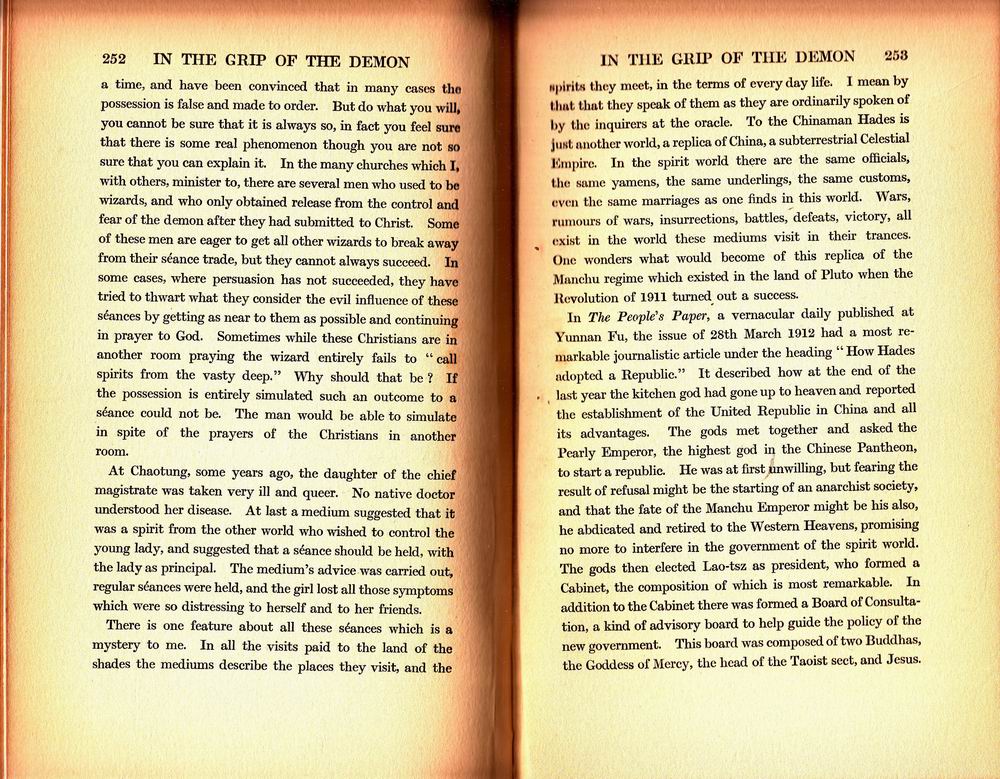 252 IN THE GRIP OF THE DEMON

a time, and have been convinced that in many cases the possession is false and made to order. But do what you will, you cannot be sure that it is always so, in fact you feel sure that there is some real phenomenon though you are not so sure that you can explain it. In the many churches which I, with others, minister to, there are several men who used to be wizards, and who only obtained release from the control and fear of the demon after they had submitted to Christ. Some of these men are eager to get all other wizards to break away from their séance trade, but they cannot always succeed. In some cases, where persuasion has not succeeded, they have tried to thwart what they consider the evil influence of these séances by getting as near to them as possible and continuing in prayer to God. Sometimes while these Christians are in another room praying the wizard entirely fails to "call spirits from the vasty deep." Why should that be? If the possession is entirely simulated such an outcome to a séance could not be. The man would be able to simulate in spite of the prayers of the Christians in another room.

At Chaotung, some years ago, the daughter of the chief magistrate was taken very ill and queer. No native doctor understood her disease. At last a medium suggested that it was a spirit from the other world who wished to control the young lady, and suggested that a séance should be held, with the lady as principal. The medium's advice was carried out, regular séances were held, and the girl lost all those symptoms which were so distressing to herself and to her friends.

There is one feature about all these séances which is a mystery to me. In all the visits paid to the land of the shades the mediums describe the places they visit, and the

IN THE GRIP OF THE DEMON 253

spirits they meet, in the terms of every day life. I mean by that that they speak of them as they are ordinarily spoken of by the inquirers at the oracle. To the Chinaman Hades is just another world, a replica of China, a subterrestrial Celestial Empire. In the spirit world there are the same officials, the same yamens, the same underlings, the same customs, even the same marriages as one finds in this world. Wars, rumours of wars, insurrections, battles, defeats, victory, all exist in the world these mediums visit in their trances. One wonders what would become of this replica of the Manchu regime which existed in the land of Pluto when the Revolution of 1911 turned out a success.

In The People's Paper, a vernacular daily published at Yunnan Fu, the issue of 28th March 1912 had a most remarkable journalistic article under the heading "How Hades adopted a Republic." It described how at the end of the last year the kitchen god had gone up to heaven and reported the establishment of the United Republic in China and all its advantages. The gods met together and asked the Pearly Emperor, the highest god in the Chinese Pantheon, to start a republic. He was at first unwilling, but fearing the result of refusal might be the starting of an anarchist society, and that the fate of the Manchu Emperor might be his also, he abdicated and retired to the Western Heavens, promising no more to interfere in the government of the spirit world. The gods then elected Lao-tsz as president, who formed a Cabinet, the composition of which is most remarkable. In addition to the Cabinet there was formed a Board of Consultation, a kind of advisory board to help guide the policy of the new government. This board was composed of two Buddhas, the Goddess of Mercy, the head of the Taoist sect, and Jesus.